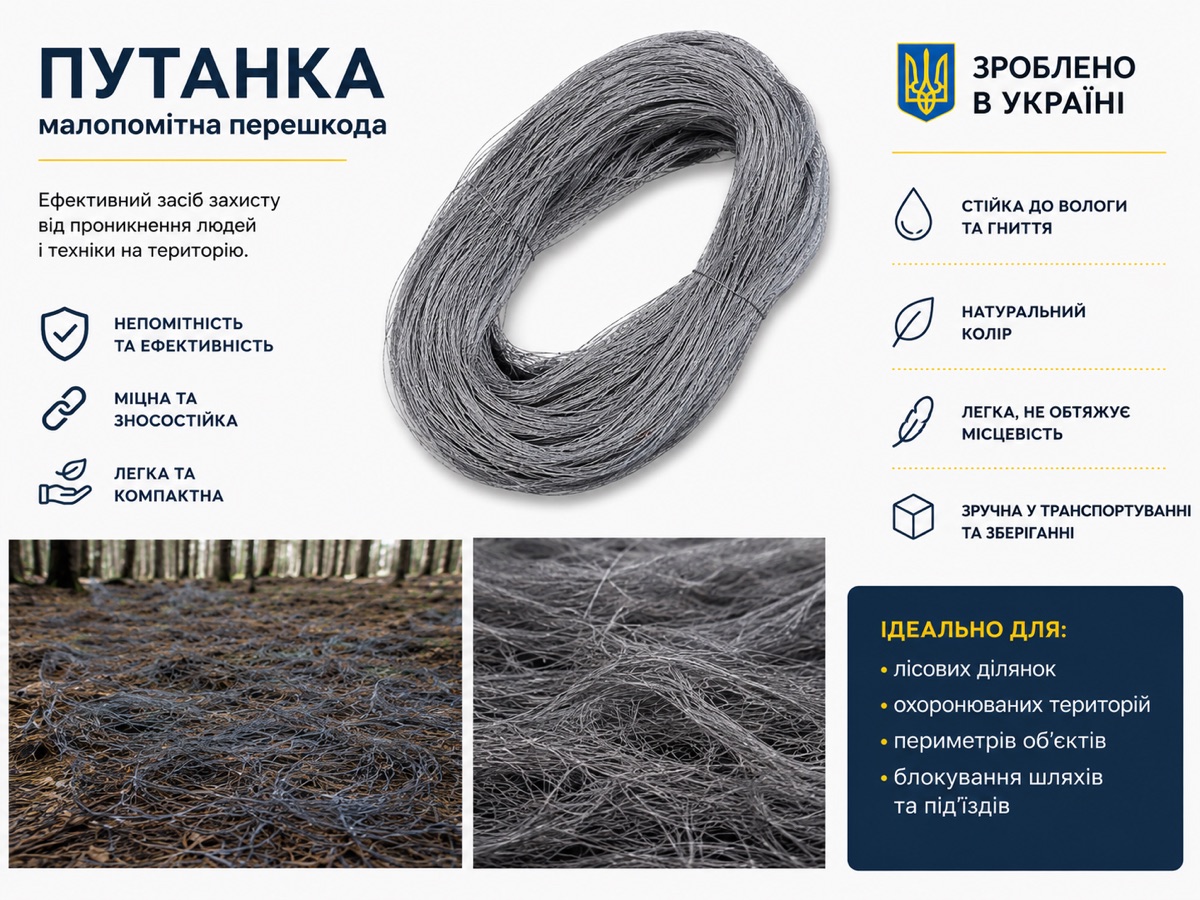 ПУТАНКА
малопомітна перешкода

Ефективний засіб захисту від проникнення людей і техніки на територію.

НЕПОМІТНІСТЬ ТА ЕФЕКТИВНІСТЬ

МІЦНА ТА ЗНОСОСТІЙКА

ЛЕГКА ТА КОМПАКТНА

ЗРОБЛЕНО В УКРАЇНІ

СТІЙКА ДО ВОЛОГИ ТА ГНИТТЯ

НАТУРАЛЬНИЙ КОЛІР

ЛЕГКА, НЕ ОБТЯЖУЄ МІСЦЕВІСТЬ

ЗРУЧНА У ТРАНСПОРТУВАННІ ТА ЗБЕРІГАННІ

ІДЕАЛЬНО ДЛЯ:
• лісових ділянок
• охоронюваних територій
• периметрів об'єктів
• блокування шляхів та під'їздів